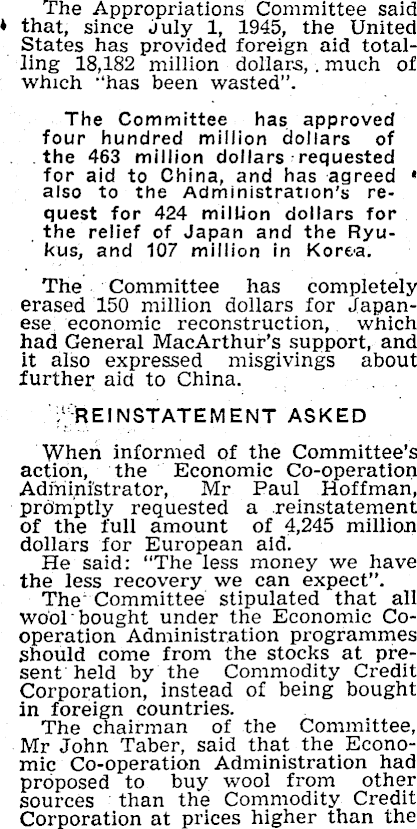 The Appropriations Committee said that, since July 1, 1945, the United States has provided foreign aid totalling 18,182 million dollars, much of which "has been wasted".

The Committee has approved four hundred million dollars of the 463 million dollars requested for aid to China, and has agreed also to the Administration's request for 424 million dollars for the relief of Japan and the Ryukus, and 107 million in Korea.

The Committee has completely erased 150 million dollars for Japanese economic reconstruction, which had General MacArthur's support, and it also expressed misgivings about further aid to China.

REINSTATEMENT ASKED

When informed of the Committee's action, the Economic Co-operation Administrator, Mr Paul Hoffman, promptly requested a reinstatement of the full amount of 4,245 million dollars for European aid.

He said: "The less money we have the less recovery we can expect".

The Committee stipulated that all wool bought under the Economic Co-operation Administration programmes should come from the stocks at present held by the Commodity Credit Corporation, instead of being bought in foreign countries.

The chairman of the Committee, Mr John Taber, said that the Economic Co-operation Administration had proposed to buy wool from other sources than the Commodity Credit Corporation at prices higher than the